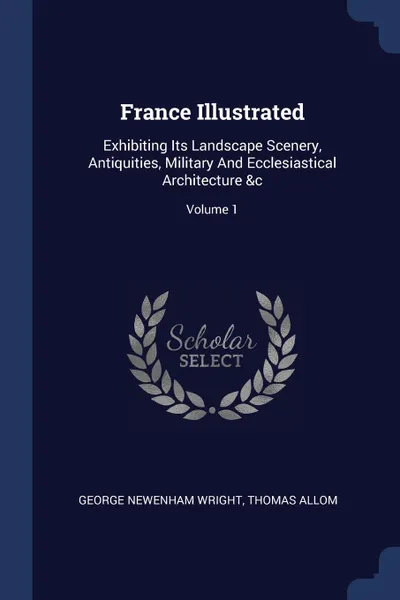 France Illustrated

Exhibiting Its Landscape Scenery, Antiquities, Military And Ecclesiastical Architecture &c

Volume 1

Scholar SELECT

GEORGE NEWENHAM WRIGHT, THOMAS ALLOM